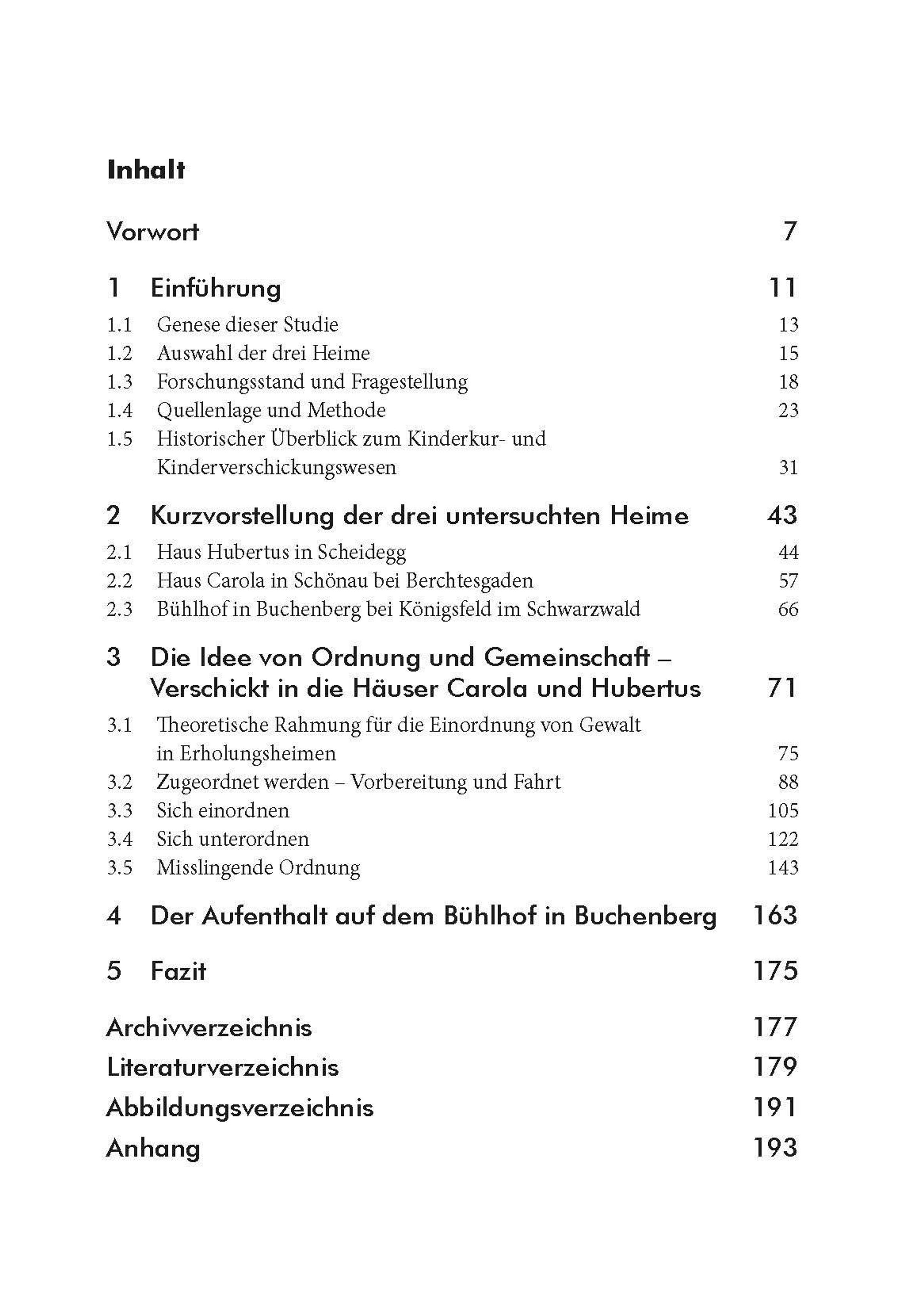 Inhalt

Vorwort 7

1 Einführung 11

1.1 Genese dieser Studie 13
1.2 Auswahl der drei Heime 15
1.3 Forschungsstand und Fragestellung 18
1.4 Quellenlage und Methode 23
1.5 Historischer Überblick zum Kinderkur- und Kinderverschickungswesen 31

2 Kurzvorstellung der drei untersuchten Heime 43

2.1 Haus Hubertus in Scheidegg 44
2.2 Haus Carola in Schönau bei Berchtesgaden 57
2.3 Bühlhof in Buchenberg bei Königsfeld im Schwarzwald 66

3 Die Idee von Ordnung und Gemeinschaft – Verschickt in die Häuser Carola und Hubertus 71

3.1 Theoretische Rahmung für die Einordnung von Gewalt in Erholungsheimen 75
3.2 Zugeordnet werden – Vorbereitung und Fahrt 88
3.3 Sich einordnen 105
3.4 Sich unterordnen 122
3.5 Misslingende Ordnung 143

4 Der Aufenthalt auf dem Bühlhof in Buchenberg 163

5 Fazit 175

Archivverzeichnis 177
Literaturverzeichnis 179
Abbildungsverzeichnis 191
Anhang 193